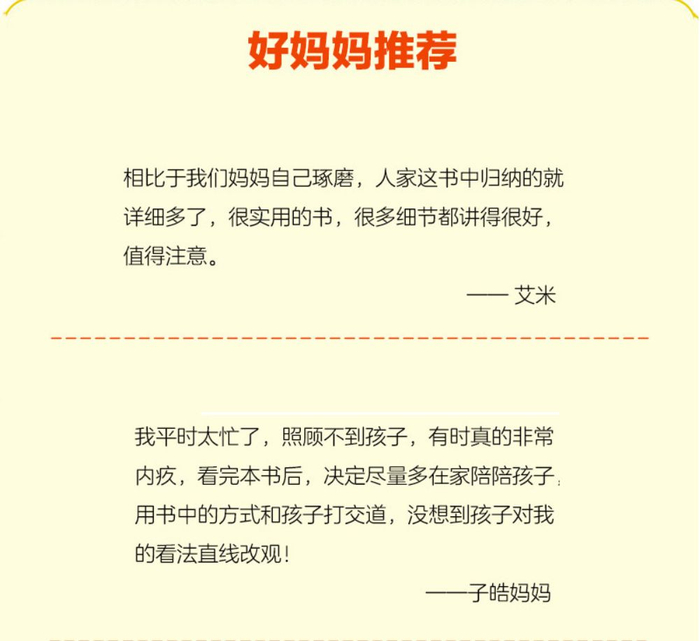 好妈妈推荐

相比于我们妈妈自己琢磨，人家这书中归纳的就详细多了，很实用的书，很多细节都讲得很好，值得注意。

—— 艾米

我平时太忙了，照顾不到孩子，有时真的非常内疚，看完本书后，决定尽量多在家陪陪孩子，用书中的方式和孩子打交道，没想到孩子对我的看法直线改观！

——子皓妈妈